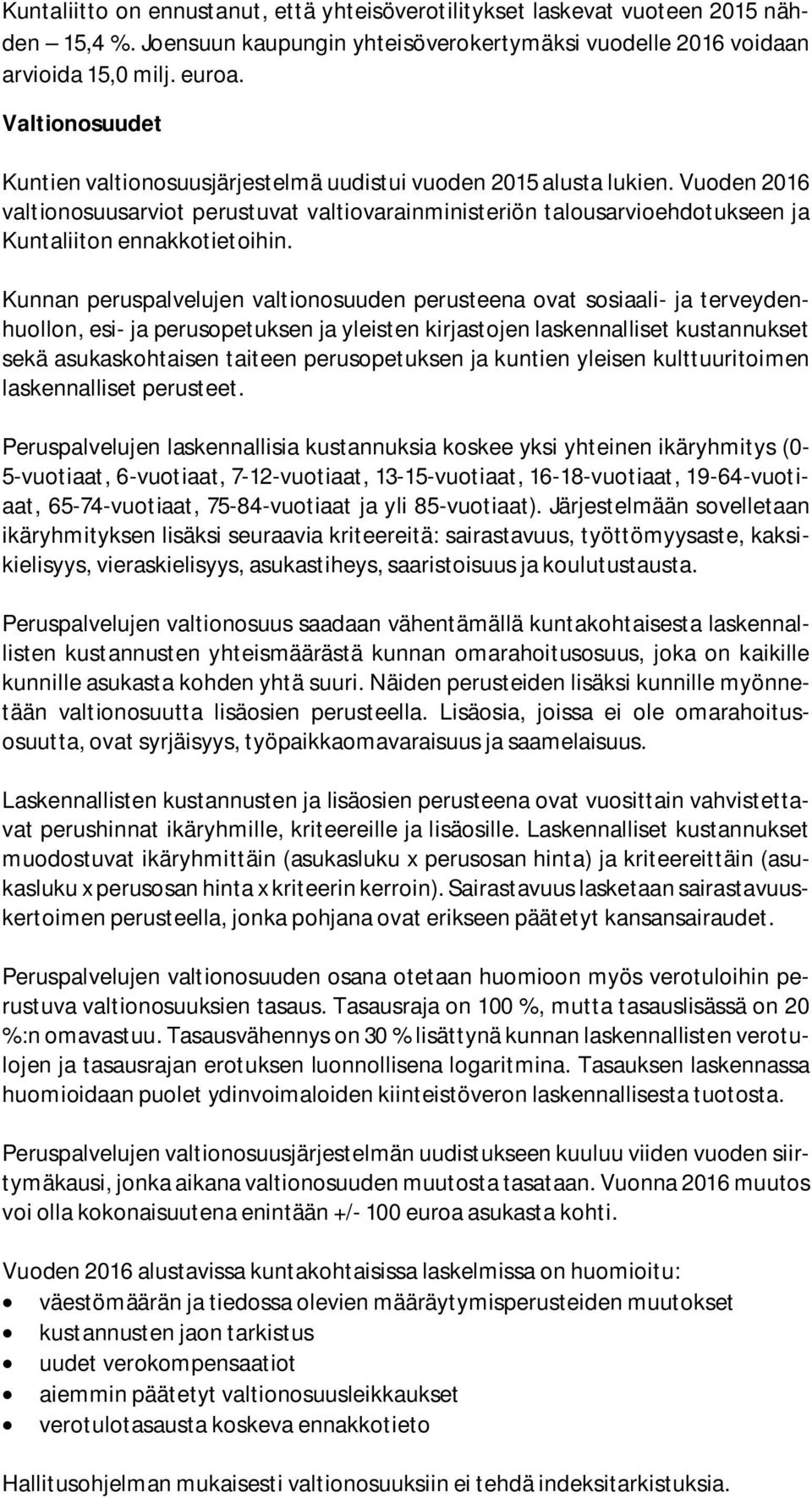 Kuntaliitto on ennustanut, että yhteisöverotilitykset laskevat vuoteen 2015 nähden – 15,4 %. Joensuun kaupungin yhteisöverokertymäksi vuodelle 2016 voidaan arvioida 15,0 milj. euroa.

Valtionosuudet

Kuntien valtionosuusjärjestelmä uudistui vuoden 2015 alusta lukien. Vuoden 2016 valtionosuusarviot perustuvat valtiovarainministeriön talousarvioehdotukseen ja Kuntaliiton ennakkotietoihin.

Kunnan peruspalvelujen valtionosuuden perusteena ovat sosiaali- ja terveydenhuollon, esi- ja perusopetuksen ja yleisten kirjastojen laskennalliset kustannukset sekä asukaskohtaisen taiteen perusopetuksen ja kuntien yleisen kulttuuritoimen laskennalliset perusteet.

Peruspalvelujen laskennallisia kustannuksia koskee yksi yhteinen ikäryhmitys (0-5-vuotiaat, 6-vuotiaat, 7-12-vuotiaat, 13-15-vuotiaat, 16-18-vuotiaat, 19-64-vuotiaat, 65-74-vuotiaat, 75-84-vuotiaat ja yli 85-vuotiaat). Järjestelmään sovelletaan ikäryhmityksen lisäksi seuraavia kriteereitä: sairastavuus, työttömyysaste, kaksikielisyys, vieraskielisyys, asukastiheys, saaristoisuus ja koulutustausta.

Peruspalvelujen valtionosuus saadaan vähentämällä kuntakohtaisesta laskennallisten kustannusten yhteismäärästä kunnan omarahoitusosuus, joka on kaikille kunnille asukasta kohden yhtä suuri. Näiden perusteiden lisäksi kunnille myönnetään valtionosuutta lisäosien perusteella. Lisäosia, joissa ei ole omarahoitusosuutta, ovat syrjäisyys, työpaikkaomavaraisuus ja saamelaisuus.

Laskennallisten kustannusten ja lisäosien perusteena ovat vuosittain vahvistettavat perushinnat ikäryhmille, kriteereille ja lisäosille. Laskennalliset kustannukset muodostuvat ikäryhmittäin (asukasluku x perusosan hinta) ja kriteereittäin (asukasluku x perusosan hinta x kriteerin kerroin). Sairastavuus lasketaan sairastavuuskertoimen perusteella, jonka pohjana ovat erikseen päätetyt kansansairaudet.

Peruspalvelujen valtionosuuden osana otetaan huomioon myös verotuloihin perustuva valtionosuuksien tasaus. Tasausraja on 100 %, mutta tasauslisässä on 20 %:n omavastuu. Tasausvähennys on 30 % lisättynä kunnan laskennallisten verotulojen ja tasausrajan erotuksen luonnollisena logaritmina. Tasauksen laskennassa huomioidaan puolet ydinvoimaloiden kiinteistöveron laskennallisesta tuotosta.

Peruspalvelujen valtionosuusjärjestelmän uudistukseen kuuluu viiden vuoden siirtymäkausi, jonka aikana valtionosuuden muutosta tasataan. Vuonna 2016 muutos voi olla kokonaisuutena enintään +/- 100 euroa asukasta kohti.

Vuoden 2016 alustavissa kuntakohtaisissa laskelmissa on huomioitu:
• väestömäärän ja tiedossa olevien määräytymisperusteiden muutokset
• kustannusten jaon tarkistus
• uudet verokompensaatiot
• aiemmin päätetyt valtionosuusleikkaukset
• verotulotasausta koskeva ennakkotieto

Hallitusohjelman mukaisesti valtionosuuksiin ei tehdä indeksitarkistuksia.